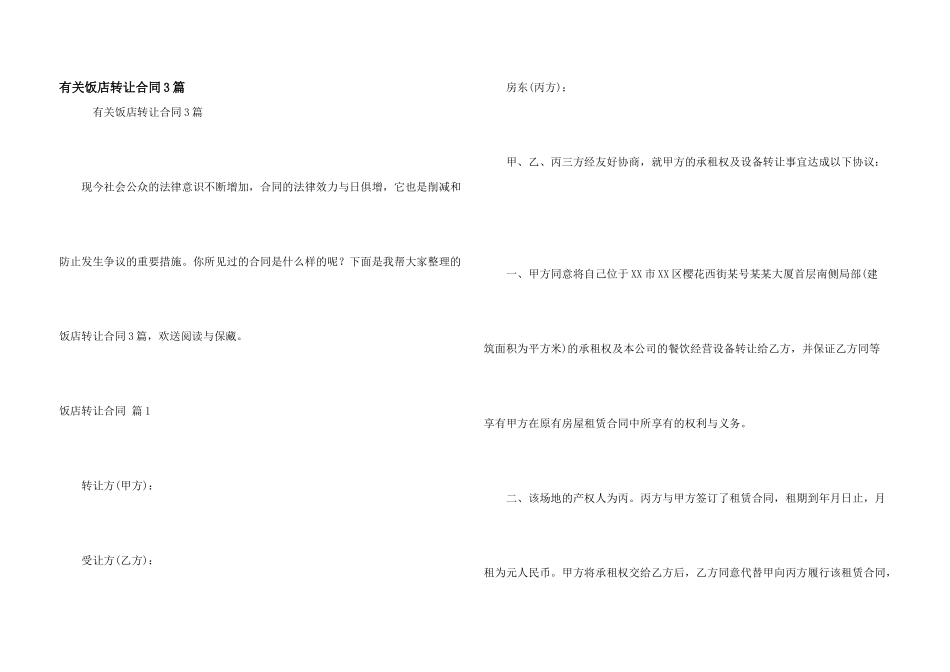 有关饭店转让合同3篇

有关饭店转让合同3篇

现今社会公众的法律意识不断增加，合同的法律效力与日俱增，它也是削减和防止发生争议的重要措施。你所见过的合同是什么样的呢？下面是我帮大家整理的饭店转让合同3篇，欢送阅读与保藏。

饭店转让合同 篇1

转让方(甲方)：

受让方(乙方)：

房东(丙方)：

甲、乙、丙三方经友好协商，就甲方的承租权及设备转让事宜达成以下协议：

一、甲方同意将自己位于XX市XX区樱花西街某号某某大厦首层南侧局部(建筑面积为平方米)的承租权及本公司的餐饮经营设备转让给乙方，并保证乙方同等享有甲方在原有房屋租赁合同中所享有的权利与义务。

二、该场地的产权人为丙。丙方与甲方签订了租赁合同，租期到年月日止，月租为元人民币。甲方将承租权交给乙方后，乙方同意代替甲向丙方履行该租赁合同，